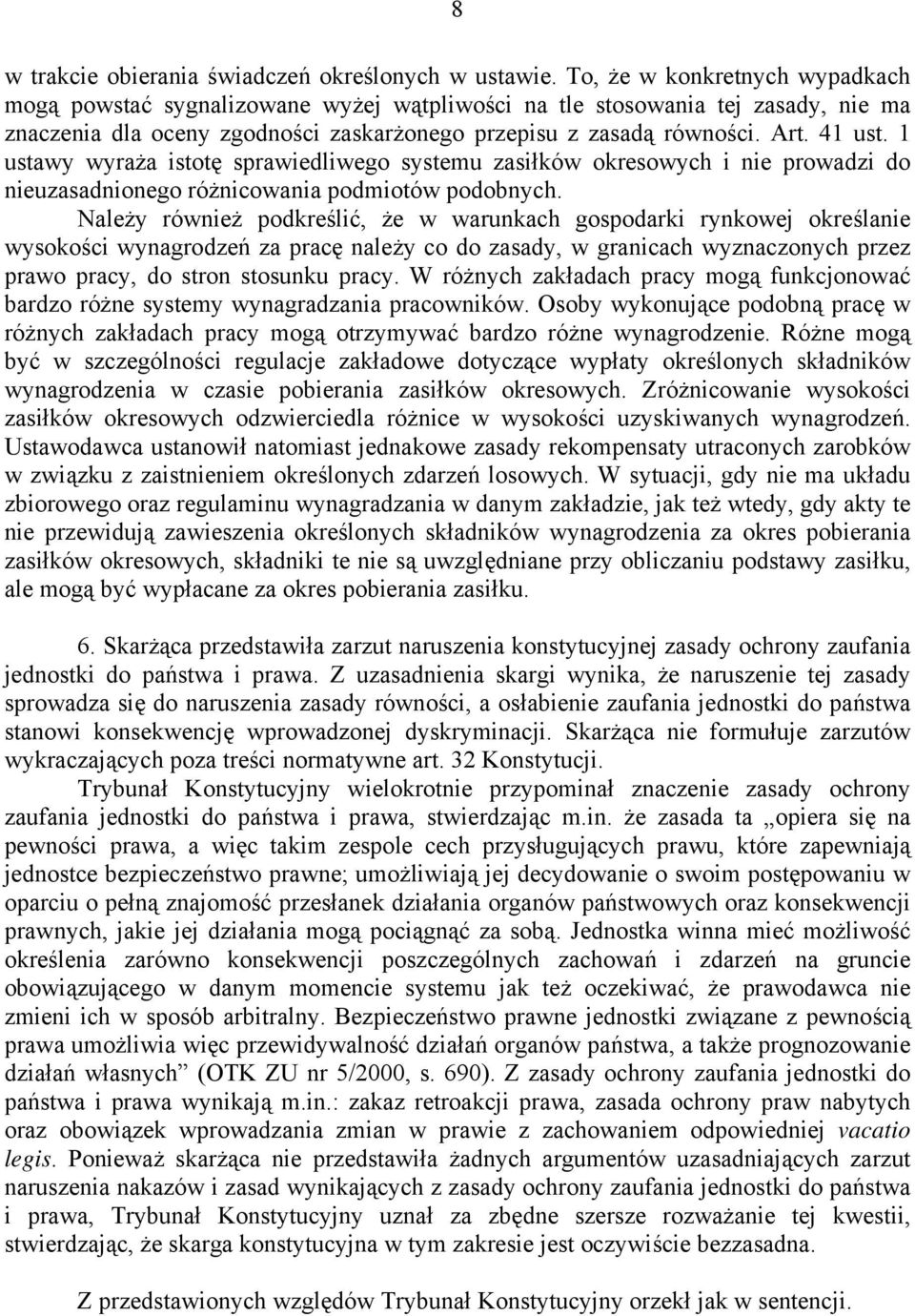 8

w trakcie obierania świadczeń określonych w ustawie. To, że w konkretnych wypadkach mogą powstać sygnalizowane wyżej wątpliwości na tle stosowania tej zasady, nie ma znaczenia dla oceny zgodności zaskarżonego przepisu z zasadą równości. Art. 41 ust. 1 ustawy wyraża istotę sprawiedliwego systemu zasiłków okresowych i nie prowadzi do nieuzasadnionego różnicowania podmiotów podobnych.

Należy również podkreślić, że w warunkach gospodarki rynkowej określanie wysokości wynagrodzeń za pracę należy co do zasady, w granicach wyznaczonych przez prawo pracy, do stron stosunku pracy. W różnych zakładach pracy mogą funkcjonować bardzo różne systemy wynagradzania pracowników. Osoby wykonujące podobną pracę w różnych zakładach pracy mogą otrzymywać bardzo różne wynagrodzenie. Różne mogą być w szczególności regulacje zakładowe dotyczące wypłaty określonych składników wynagrodzenia w czasie pobierania zasiłków okresowych. Zróżnicowanie wysokości zasiłków okresowych odzwierciedla różnice w wysokości uzyskiwanych wynagrodzeń. Ustawodawca ustanowił natomiast jednakowe zasady rekompensaty utraconych zarobków w związku z zaistnieniem określonych zdarzeń losowych. W sytuacji, gdy nie ma układu zbiorowego oraz regulaminu wynagradzania w danym zakładzie, jak też wtedy, gdy akty te nie przewidują zawieszenia określonych składników wynagrodzenia za okres pobierania zasiłków okresowych, składniki te nie są uwzględniane przy obliczaniu podstawy zasiłku, ale mogą być wypłacane za okres pobierania zasiłku.

6. Skarżąca przedstawiła zarzut naruszenia konstytucyjnej zasady ochrony zaufania jednostki do państwa i prawa. Z uzasadnienia skargi wynika, że naruszenie tej zasady sprowadza się do naruszenia zasady równości, a osłabienie zaufania jednostki do państwa stanowi konsekwencję wprowadzonej dyskryminacji. Skarżąca nie formułuje zarzutów wykraczających poza treści normatywne art. 32 Konstytucji.

Trybunał Konstytucyjny wielokrotnie przypominał znaczenie zasady ochrony zaufania jednostki do państwa i prawa, stwierdzając m.in. że zasada ta „opiera się na pewności prawa, a więc takim zespole cech przysługujących prawu, które zapewniają jednostce bezpieczeństwo prawne; umożliwiają jej decydowanie o swoim postępowaniu w oparciu o pełną znajomość przesłanek działania organów państwowych oraz konsekwencji prawnych, jakie jej działania mogą pociągnąć za sobą. Jednostka winna mieć możliwość określenia zarówno konsekwencji poszczególnych zachowań i zdarzeń na gruncie obowiązującego w danym momencie systemu jak też oczekiwać, że prawodawca nie zmieni ich w sposób arbitralny. Bezpieczeństwo prawne jednostki związane z pewnością prawa umożliwia więc przewidywalność działań organów państwa, a także prognozowanie działań własnych” (OTK ZU nr 5/2000, s. 690). Z zasady ochrony zaufania jednostki do państwa i prawa wynikają m.in.: zakaz retroakcji prawa, zasada ochrony praw nabytych oraz obowiązek wprowadzania zmian w prawie z zachowaniem odpowiedniej vacatio legis. Ponieważ skarżąca nie przedstawiła żadnych argumentów uzasadniających zarzut naruszenia nakazów i zasad wynikających z zasady ochrony zaufania jednostki do państwa i prawa, Trybunał Konstytucyjny uznał za zbędne szersze rozważanie tej kwestii, stwierdzając, że skarga konstytucyjna w tym zakresie jest oczywiście bezzasadna.

Z przedstawionych względów Trybunał Konstytucyjny orzekł jak w sentencji.